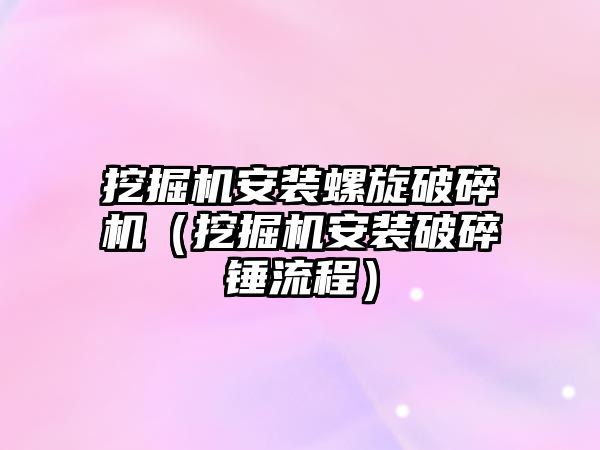 挖掘机安装螺旋破碎机（挖掘机安装破碎锤流程）